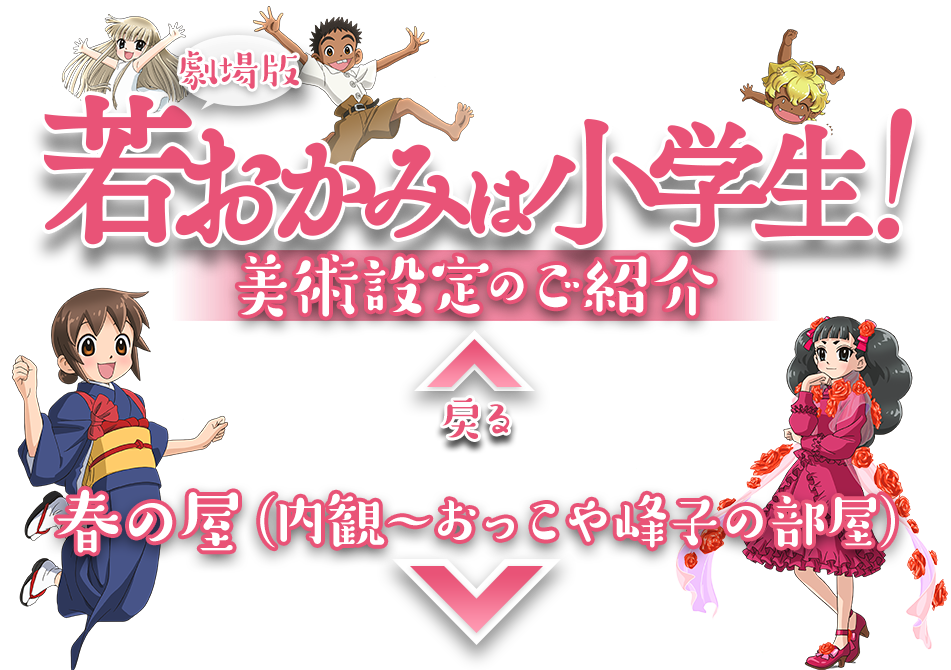 劇場版
若おかみは小学生!
美術設定のご紹介
戻る
春の屋(内観〜おっこや峰子の部屋)